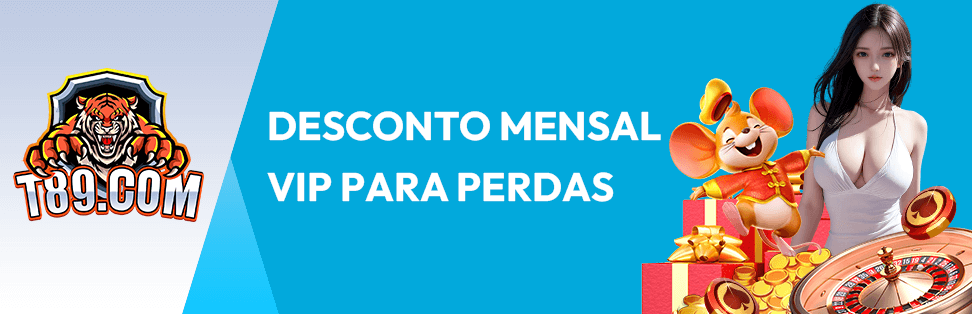 T89.COM

DESCONTO MENSAL VIP PARA PERDAS